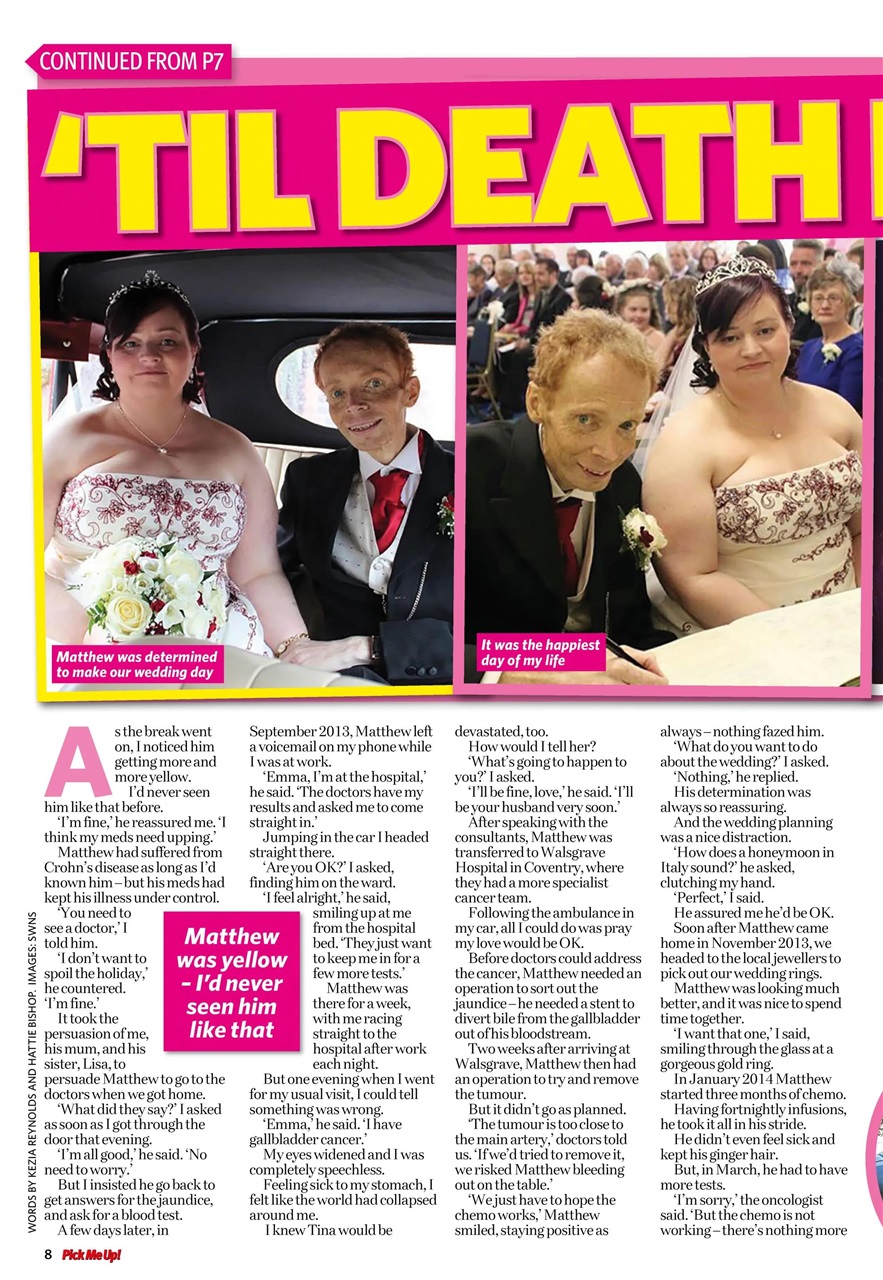 CONTINUED FROM P7

'TIL DEATH

Matthew was determined to make our wedding day

It was the happiest day of my life

As the break went on, I noticed him getting more and more yellow.

I'd never seen him like that before.

'I'm fine,' he reassured me. 'I think my meds need upping.'

Matthew had suffered from Crohn's disease as long as I'd known him – but his meds had kept his illness under control.

'You need to see a doctor,' I told him.

'I don't want to spoil the holiday,' he countered. 'I'm fine.'

It took the persuasion of me, his mum, and his sister, Lisa, to persuade Matthew to go to the doctors when we got home.

'What did they say?' I asked as soon as I got through the door that evening.

'I'm all good,' he said. 'No need to worry.'

But I insisted he go back to get answers for the jaundice, and ask for a blood test.

A few days later, in September 2013, Matthew left a voicemail on my phone while I was at work.

'Emma, I'm at the hospital,' he said. 'The doctors have my results and asked me to come straight in.'

Jumping in the car I headed straight there.

'Are you OK?' I asked, finding him on the ward.

'I feel alright,' he said, smiling up at me from the hospital bed. 'They just want to keep me in for a few more tests.'

Matthew was there for a week, with me racing straight to the hospital after work each night.

But one evening when I went for my usual visit, I could tell something was wrong.

'Emma,' he said. 'I have gallbladder cancer.'

My eyes widened and I was completely speechless.

Feeling sick to my stomach, I felt like the world had collapsed around me.

I knew Tina would be devastated, too.

How would I tell her?

'What's going to happen to you?' I asked.

'I'll be fine, love,' he said. 'I'll be your husband very soon.'

After speaking with the consultants, Matthew was transferred to Walsgrave Hospital in Coventry, where they had a more specialist cancer team.

Following the ambulance in my car, all I could do was pray my love would be OK.

Before doctors could address the cancer, Matthew needed an operation to sort out the jaundice – he needed a stent to divert bile from the gallbladder out of his bloodstream.

Two weeks after arriving at Walsgrave, Matthew then had an operation to try and remove the tumour.

But it didn't go as planned.

'The tumour is too close to the main artery,' doctors told us. 'If we'd tried to remove it, we risked Matthew bleeding out on the table.'

'We just have to hope the chemo works,' Matthew smiled, staying positive as always – nothing fazed him.

'What do you want to do about the wedding?' I asked.

'Nothing,' he replied.

His determination was always so reassuring.

And the wedding planning was a nice distraction.

'How does a honeymoon in Italy sound?' he asked, clutching my hand.

'Perfect,' I said.

He assured me he'd be OK.

Soon after Matthew came home in November 2013, we headed to the local jewellers to pick out our wedding rings.

Matthew was looking much better, and it was nice to spend time together.

'I want that one,' I said, smiling through the glass at a gorgeous gold ring.

In January 2014 Matthew started three months of chemo.

Having fortnightly infusions, he took it all in his stride.

He didn't even feel sick and kept his ginger hair.

But, in March, he had to have more tests.

'I'm sorry,' the oncologist said. 'But the chemo is not working – there's nothing more

Matthew was yellow – I'd never seen him like that

WORDS BY KEZIA REYNOLDS AND HATTIE BISHOP. IMAGES: SWNS

8 Pick Me Up!